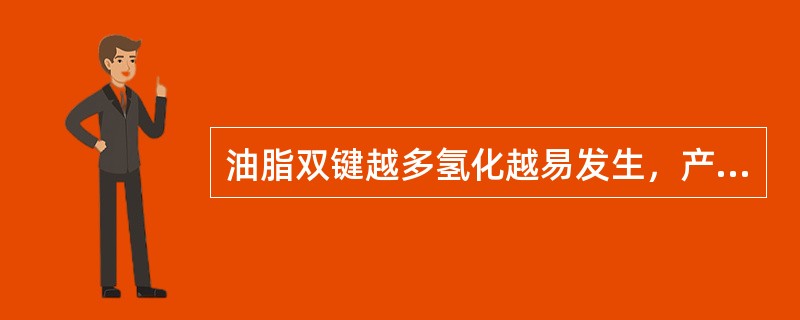 油脂双键越多氢化越易发生，产...